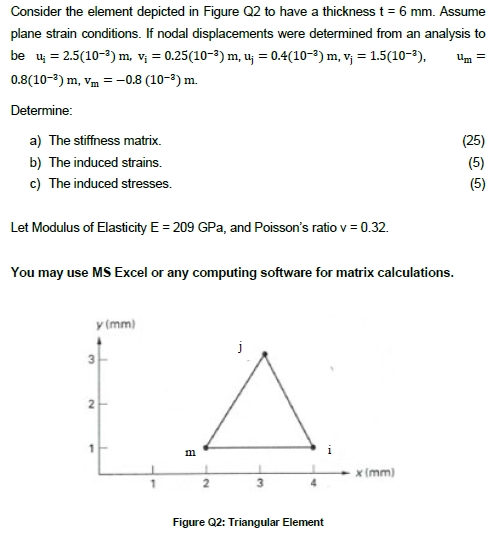 Consider the element depicted in Figure Q2 to have a thickness t = 6 mm. Assume plane strain conditions. If nodal displacements were determined from an analysis to be $u_i = 2.5(10^{-3})$ m, $v_i = 0.25(10^{-3})$ m, $u_j = 0.4(10^{-3})$ m, $v_j = 1.5(10^{-3})$, $u_m = 0.8(10^{-3})$ m, $v_m = -0.8\ (10^{-3})$ m.

Determine:

a) The stiffness matrix. (25)
b) The induced strains. (5)
c) The induced stresses. (5)

Let Modulus of Elasticity E = 209 GPa, and Poisson's ratio v = 0.32.

You may use MS Excel or any computing software for matrix calculations.

y (mm)
3
2
1
j
m
i
1
2
3
4
x (mm)

Figure Q2: Triangular Element